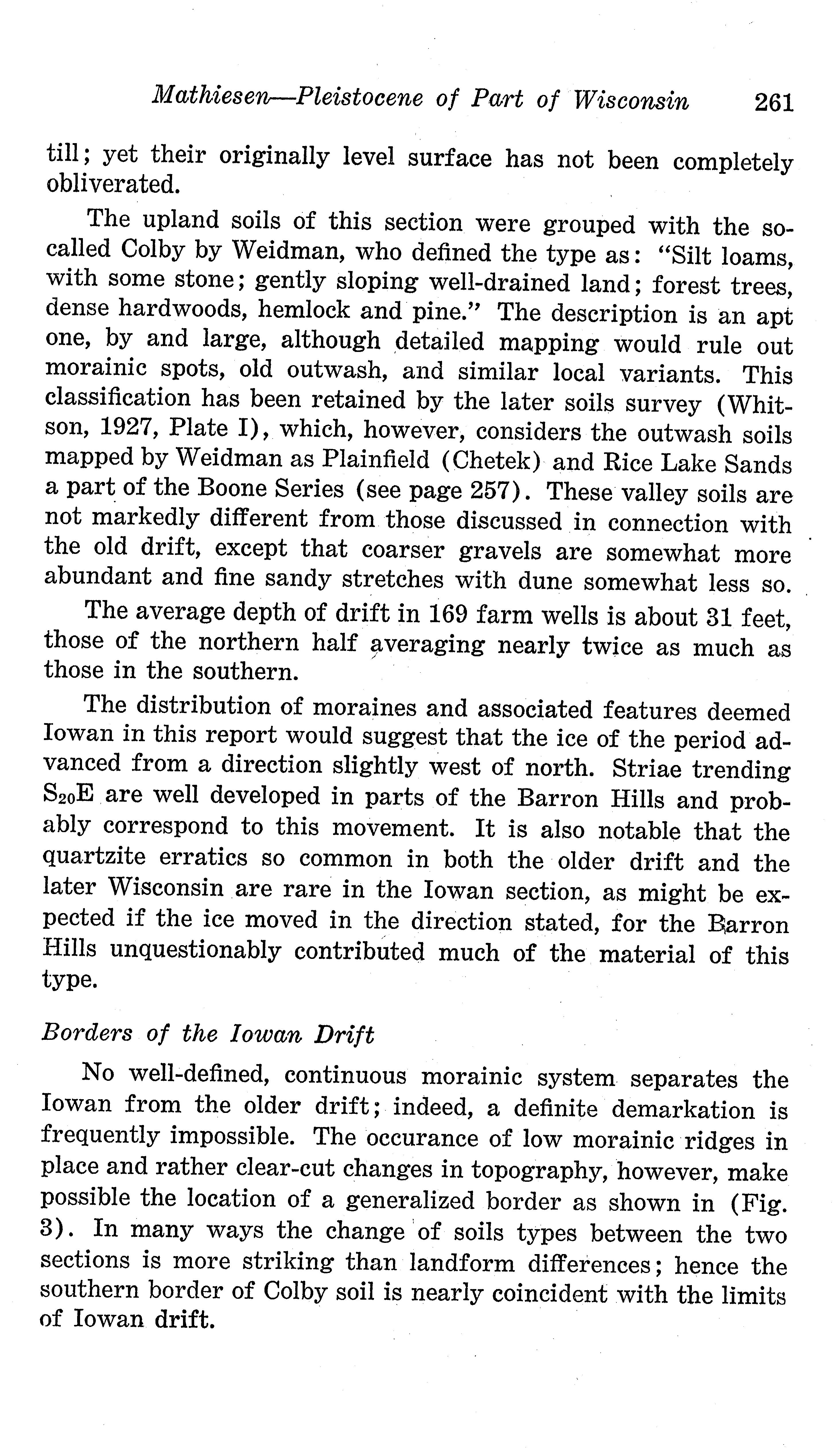 Mathiesen—Pleistocene of Part of Wisconsin 261

till; yet their originally level surface has not been completely obliverated.

The upland soils of this section were grouped with the so-called Colby by Weidman, who defined the type as: "Silt loams, with some stone; gently sloping well-drained land; forest trees, dense hardwoods, hemlock and pine." The description is an apt one, by and large, although detailed mapping would rule out morainic spots, old outwash, and similar local variants. This classification has been retained by the later soils survey (Whitson, 1927, Plate I), which, however, considers the outwash soils mapped by Weidman as Plainfield (Chetek) and Rice Lake Sands a part of the Boone Series (see page 257). These valley soils are not markedly different from those discussed in connection with the old drift, except that coarser gravels are somewhat more abundant and fine sandy stretches with dune somewhat less so.

The average depth of drift in 169 farm wells is about 31 feet, those of the northern half averaging nearly twice as much as those in the southern.

The distribution of moraines and associated features deemed Iowan in this report would suggest that the ice of the period advanced from a direction slightly west of north. Striae trending $S_{20}E$ are well developed in parts of the Barron Hills and probably correspond to this movement. It is also notable that the quartzite erratics so common in both the older drift and the later Wisconsin are rare in the Iowan section, as might be expected if the ice moved in the direction stated, for the Barron Hills unquestionably contributed much of the material of this type.

Borders of the Iowan Drift

No well-defined, continuous morainic system separates the Iowan from the older drift; indeed, a definite demarkation is frequently impossible. The occurance of low morainic ridges in place and rather clear-cut changes in topography, however, make possible the location of a generalized border as shown in (Fig. 3). In many ways the change of soils types between the two sections is more striking than landform differences; hence the southern border of Colby soil is nearly coincident with the limits of Iowan drift.